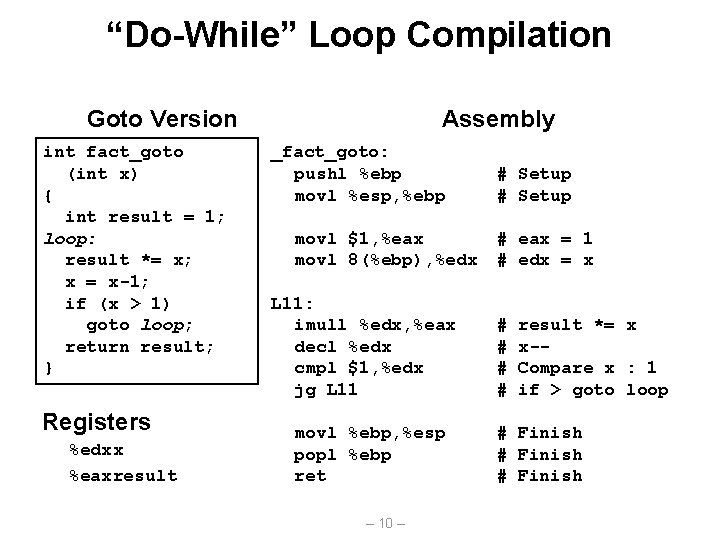 “Do-While” Loop Compilation

Goto Version

int fact_goto
  (int x)
{
  int result = 1;
loop:
  result *= x;
  x = x-1;
  if (x > 1)
    goto loop;
  return result;
}

Registers
%edxx
%eaxresult

Assembly

_fact_goto:
  pushl %ebp # Setup
  movl %esp,%ebp # Setup

  movl $1,%eax # eax = 1
  movl 8(%ebp),%edx # edx = x

L11:
  imull %edx,%eax # result *= x
  decl %edx # x--
  cmpl $1,%edx # Compare x : 1
  jg L11 # if > goto loop

  movl %ebp,%esp # Finish
  popl %ebp # Finish
  ret # Finish

– 10 –